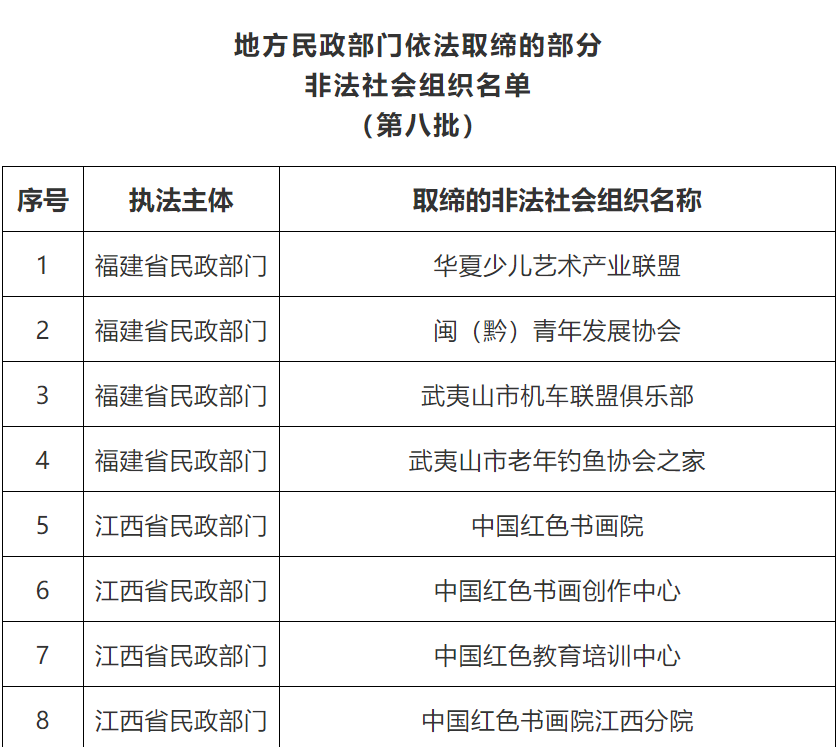 地方民政部门依法取缔的部分
非法社会组织名单
（第八批）

| 序号 | 执法主体 | 取缔的非法社会组织名称 |
|---|---|---|
| 1 | 福建省民政部门 | 华夏少儿艺术产业联盟 |
| 2 | 福建省民政部门 | 闽（黔）青年发展协会 |
| 3 | 福建省民政部门 | 武夷山市机车联盟俱乐部 |
| 4 | 福建省民政部门 | 武夷山市老年钓鱼协会之家 |
| 5 | 江西省民政部门 | 中国红色书画院 |
| 6 | 江西省民政部门 | 中国红色书画创作中心 |
| 7 | 江西省民政部门 | 中国红色教育培训中心 |
| 8 | 江西省民政部门 | 中国红色书画院江西分院 |